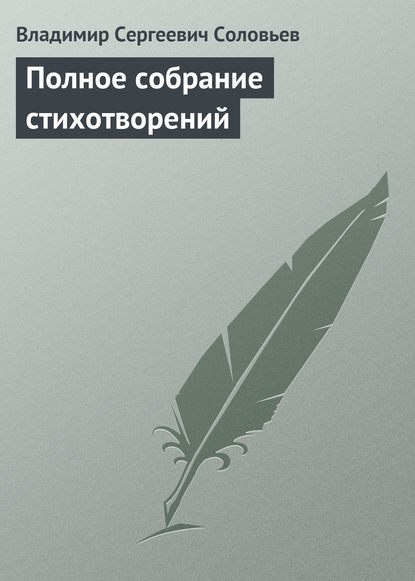 Владимир Сергеевич Соловьев

Полное собрание стихотворений